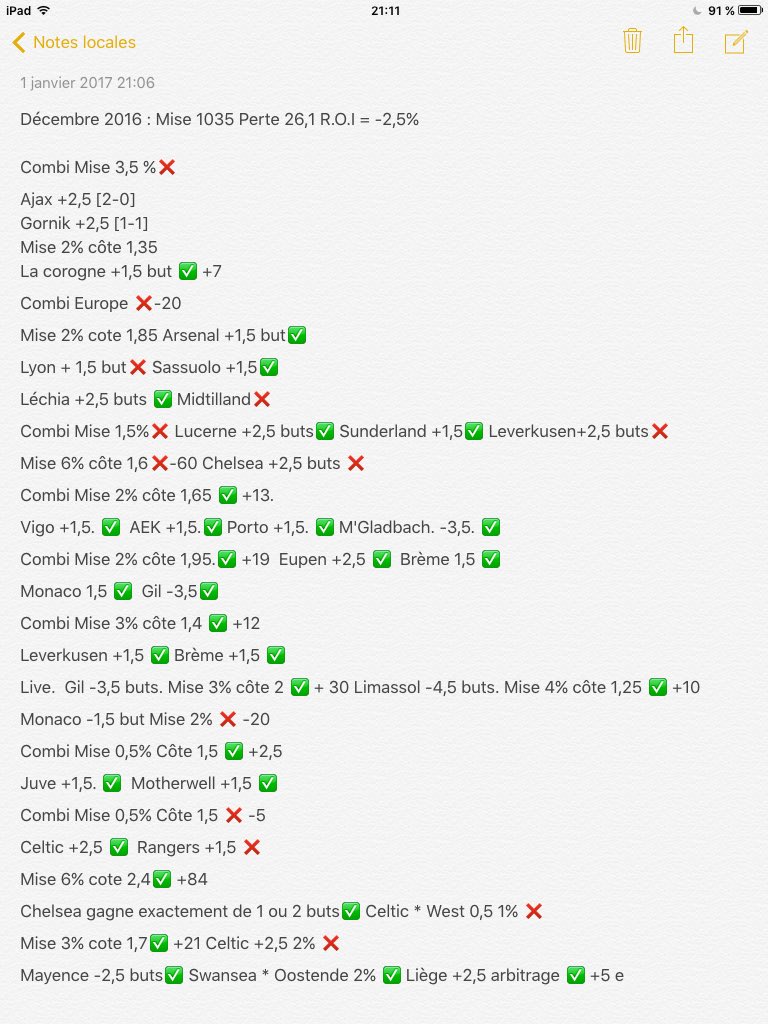 iPad 21:11 91 %

Notes locales

1 janvier 2017 21:06

Décembre 2016 : Mise 1035 Perte 26,1 R.O.I = -2,5%

Combi Mise 3,5 %❌

Ajax +2,5 [2-0]
Gornik +2,5 [1-1]
Mise 2% côte 1,35
La corogne +1,5 but ✅ +7

Combi Europe ❌-20

Mise 2% cote 1,85 Arsenal +1,5 but✅

Lyon + 1,5 but❌ Sassuolo +1,5✅

Léchia +2,5 buts ✅ Midtilland❌

Combi Mise 1,5%❌ Lucerne +2,5 buts✅ Sunderland +1,5✅ Leverkusen+2,5 buts❌

Mise 6% côte 1,6❌-60 Chelsea +2,5 buts ❌

Combi Mise 2% côte 1,65 ✅ +13.

Vigo +1,5. ✅ AEK +1,5.✅ Porto +1,5. ✅ M'Gladbach. -3,5. ✅

Combi Mise 2% côte 1,95.✅ +19 Eupen +2,5 ✅ Brème 1,5 ✅

Monaco 1,5 ✅ Gil -3,5✅

Combi Mise 3% côte 1,4 ✅ +12

Leverkusen +1,5 ✅ Brème +1,5 ✅

Live. Gil -3,5 buts. Mise 3% côte 2 ✅ + 30 Limassol -4,5 buts. Mise 4% côte 1,25 ✅ +10

Monaco -1,5 but Mise 2% ❌ -20

Combi Mise 0,5% Côte 1,5 ✅ +2,5

Juve +1,5. ✅ Motherwell +1,5 ✅

Combi Mise 0,5% Côte 1,5 ❌ -5

Celtic +2,5 ✅ Rangers +1,5 ❌

Mise 6% cote 2,4✅ +84

Chelsea gagne exactement de 1 ou 2 buts✅ Celtic * West 0,5 1% ❌

Mise 3% cote 1,7✅ +21 Celtic +2,5 2% ❌

Mayence -2,5 buts✅ Swansea * Oostende 2% ✅ Liège +2,5 arbitrage ✅ +5 e